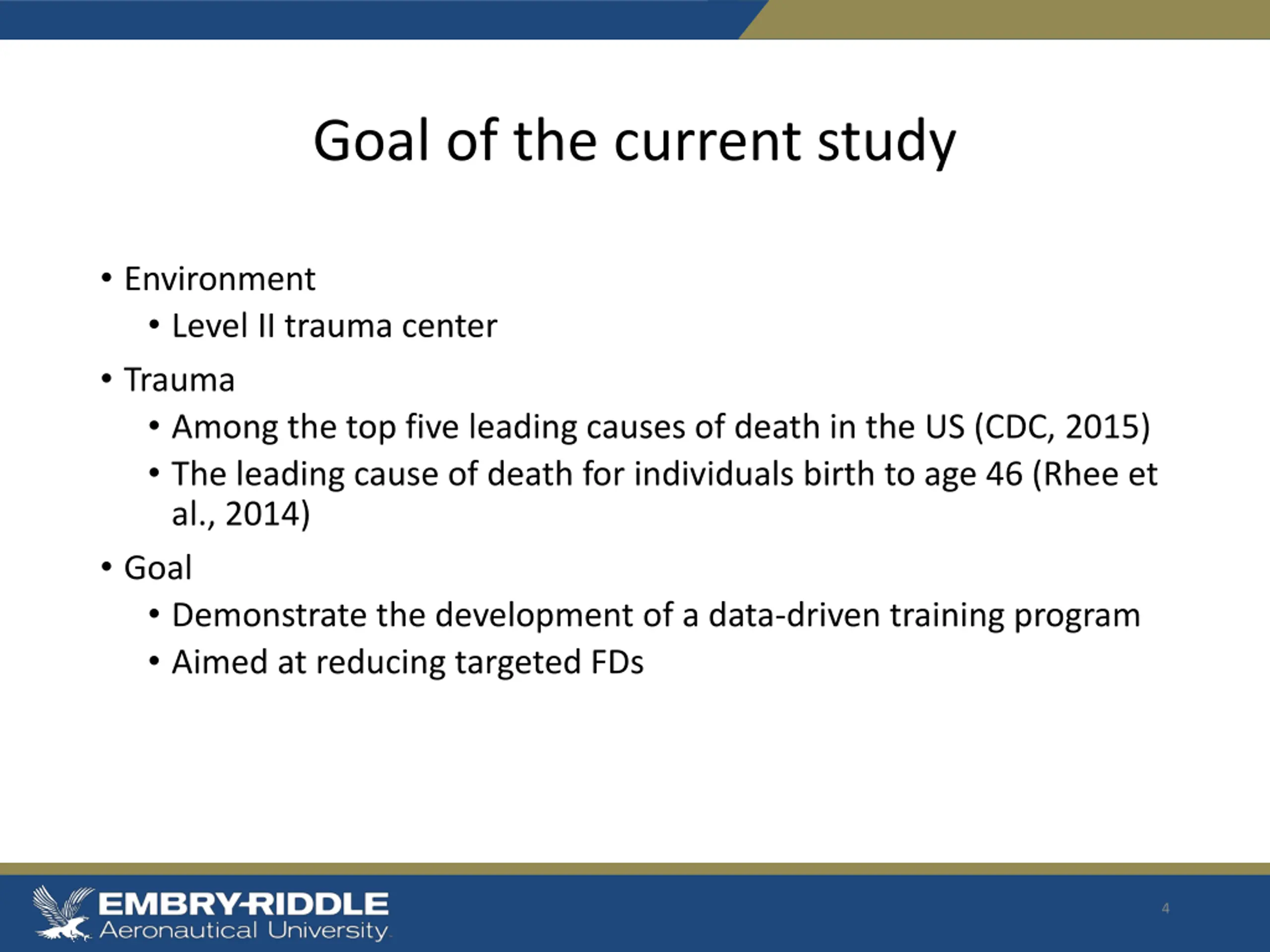 Goal of the current study

• Environment
  • Level II trauma center
• Trauma
  • Among the top five leading causes of death in the US (CDC, 2015)
  • The leading cause of death for individuals birth to age 46 (Rhee et al., 2014)
• Goal
  • Demonstrate the development of a data-driven training program
  • Aimed at reducing targeted FDs

EMBRY-RIDDLE
Aeronautical University

4